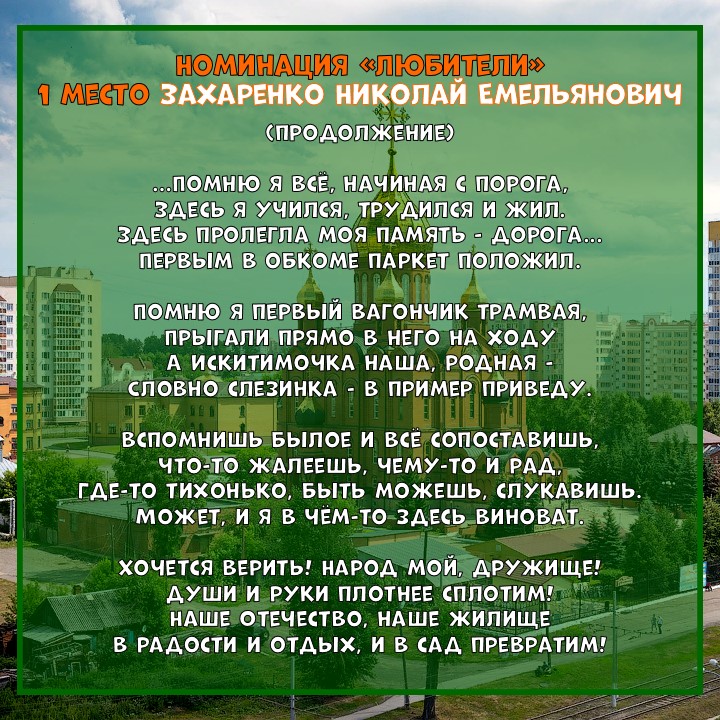 НОМИНАЦИЯ «ЛЮБИТЕЛИ»
1 МЕСТО ЗАХАРЕНКО НИКОЛАЙ ЕМЕЛЬЯНОВИЧ

(ПРОДОЛЖЕНИЕ)

...ПОМНЮ Я ВСЁ, НАЧИНАЯ С ПОРОГА,
ЗДЕСЬ Я УЧИЛСЯ, ТРУДИЛСЯ И ЖИЛ.
ЗДЕСЬ ПРОЛЕГЛА МОЯ ПАМЯТЬ - ДОРОГА...
ПЕРВЫМ В ОБКОМЕ ПАРКЕТ ПОЛОЖИЛ.

ПОМНЮ Я ПЕРВЫЙ ВАГОНЧИК ТРАМВАЯ,
ПРЫГАЛИ ПРЯМО В НЕГО НА ХОДУ
А ИСКИТИМОЧКА НАША, РОДНАЯ -
СЛОВНО СЛЕЗИНКА - В ПРИМЕР ПРИВЕДУ.

ВСПОМНИШЬ БЫЛОЕ И ВСЁ СОПОСТАВИШЬ,
ЧТО-ТО ЖАЛЕЕШЬ, ЧЕМУ-ТО И РАД,
ГДЕ-ТО ТИХОНЬКО, БЫТЬ МОЖЕШЬ, СЛУКАВИШЬ.
МОЖЕТ, И Я В ЧЁМ-ТО ЗДЕСЬ ВИНОВАТ.

ХОЧЕТСЯ ВЕРИТЬ! НАРОД МОЙ, ДРУЖИЩЕ!
ДУШИ И РУКИ ПЛОТНЕЕ СПЛОТИМ!
НАШЕ ОТЕЧЕСТВО, НАШЕ ЖИЛИЩЕ
В РАДОСТИ И ОТДЫХ, И В САД ПРЕВРАТИМ!